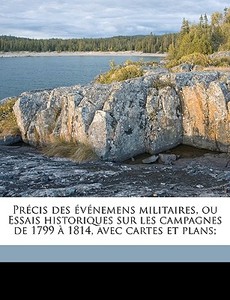 Précis des événemens militaires, ou Essais historiques sur les campagnes de 1799 à 1814, avec cartes et plans;